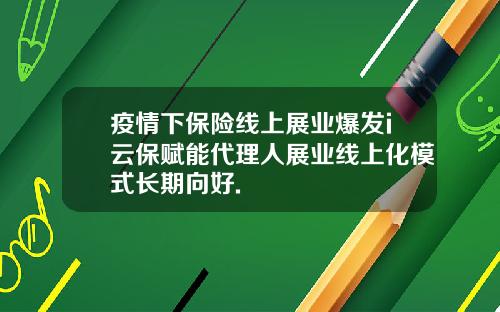 疫情下保险线上展业爆发i云保赋能代理人展业线上化模式长期向好.